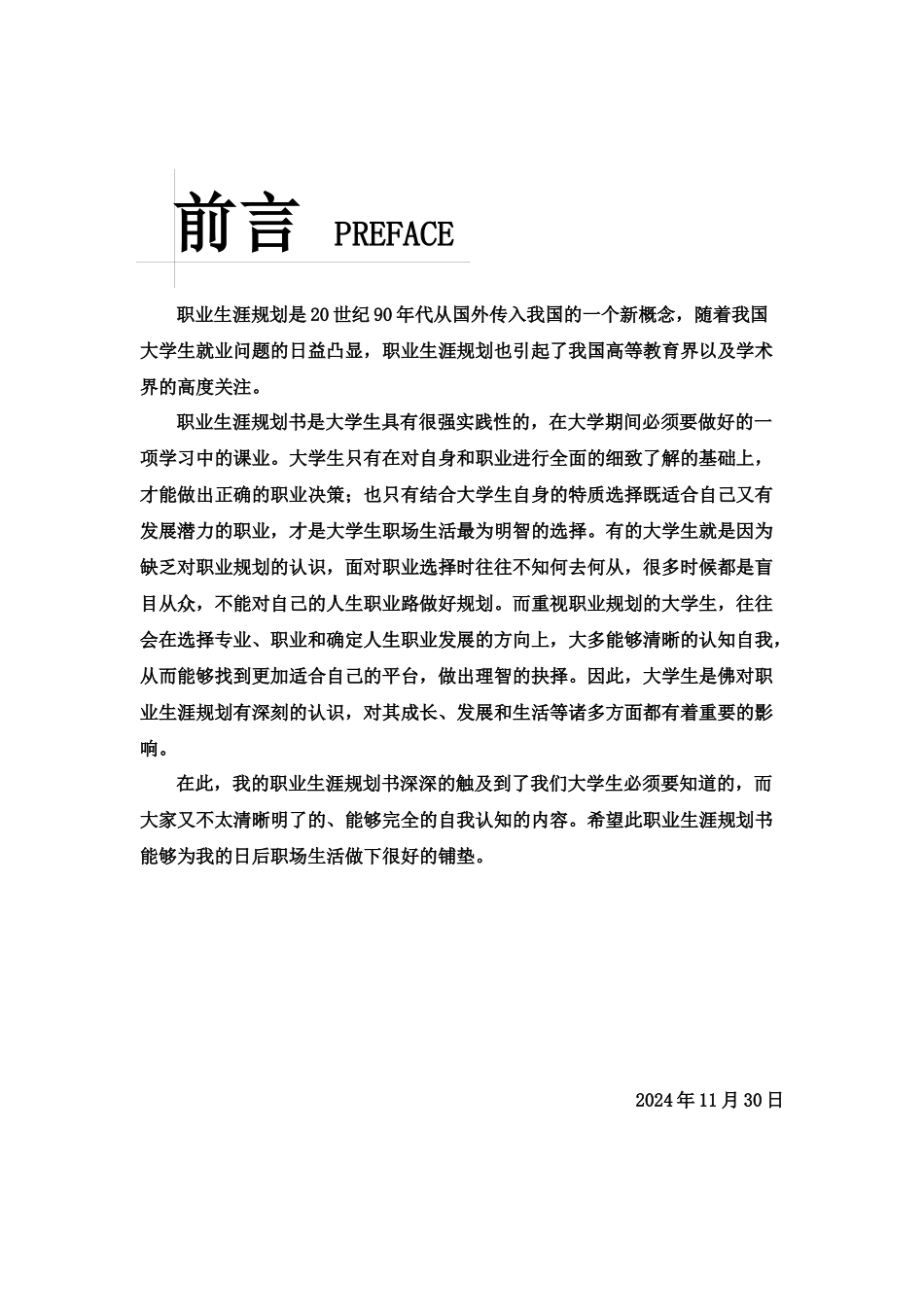 前言 PREFACE

职业生涯规划是20世纪90年代从国外传入我国的一个新概念，随着我国大学生就业问题的日益凸显，职业生涯规划也引起了我国高等教育界以及学术界的高度关注。

职业生涯规划书是大学生具有很强实践性的，在大学期间必须要做好的一项学习中的课业。大学生只有在对自身和职业进行全面的细致了解的基础上，才能做出正确的职业决策；也只有结合大学生自身的特质选择既适合自己又有发展潜力的职业，才是大学生职场生活最为明智的选择。有的大学生就是因为缺乏对职业规划的认识，面对职业选择时往往不知何去何从，很多时候都是盲目从众，不能对自己的人生职业路做好规划。而重视职业规划的大学生，往往会在选择专业、职业和确定人生职业发展的方向上，大多能够清晰的认知自我，从而能够找到更加适合自己的平台，做出理智的抉择。因此，大学生是佛对职业生涯规划有深刻的认识，对其成长、发展和生活等诸多方面都有着重要的影响。

在此，我的职业生涯规划书深深的触及到了我们大学生必须要知道的，而大家又不太清晰明了的、能够完全的自我认知的内容。希望此职业生涯规划书能够为我的日后职场生活做下很好的铺垫。

2024年11月30日